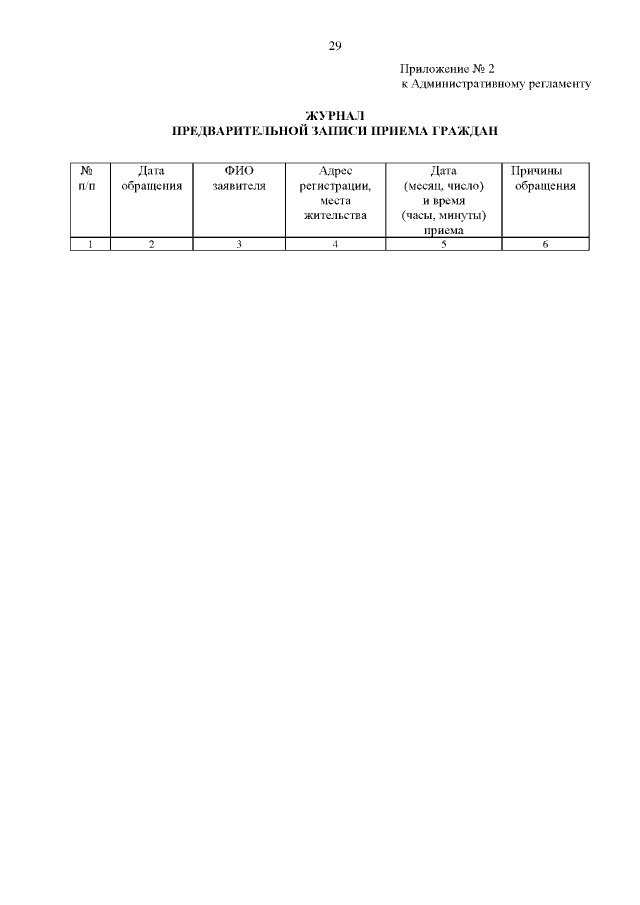 29

Приложение № 2
к Административному регламенту

ЖУРНАЛ
ПРЕДВАРИТЕЛЬНОЙ ЗАПИСИ ПРИЕМА ГРАЖДАН

| № п/п | Дата обращения | ФИО заявителя | Адрес регистрации, места жительства | Дата (месяц, число) и время (часы, минуты) приема | Причины обращения |
|---|---|---|---|---|---|
| 1 | 2 | 3 | 4 | 5 | 6 |